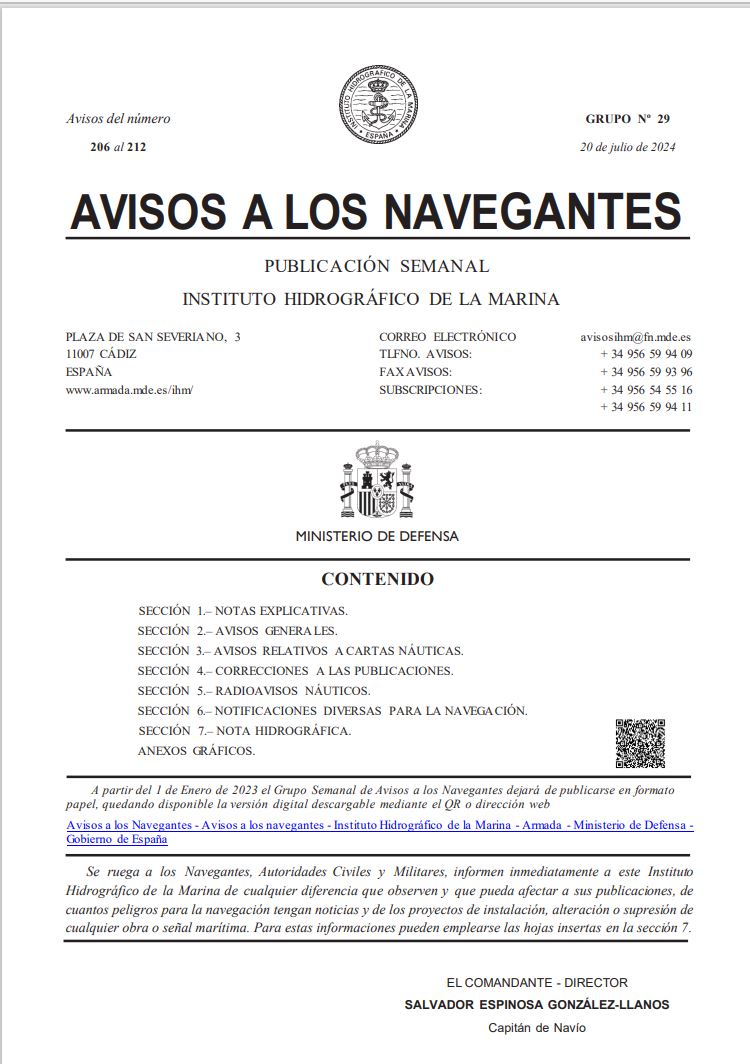 Avisos del número
206 al 212

INSTITUTO HIDROGRÁFICO DE LA MARINA
ESPAÑA

GRUPO Nº 29
20 de julio de 2024

AVISOS A LOS NAVEGANTES

PUBLICACIÓN SEMANAL

INSTITUTO HIDROGRÁFICO DE LA MARINA

PLAZA DE SAN SEVERIANO, 3
11007 CÁDIZ
ESPAÑA
www.armada.mde.es/ihm/

CORREO ELECTRÓNICO avisosihm@fn.mde.es
TLFNO. AVISOS: + 34 956 59 94 09
FAX AVISOS: + 34 956 59 93 96
SUBSCRIPCIONES: + 34 956 54 55 16
+ 34 956 59 94 11

MINISTERIO DE DEFENSA

CONTENIDO

SECCIÓN 1.– NOTAS EXPLICATIVAS.
SECCIÓN 2.– AVISOS GENERALES.
SECCIÓN 3.– AVISOS RELATIVOS A CARTAS NÁUTICAS.
SECCIÓN 4.– CORRECCIONES A LAS PUBLICACIONES.
SECCIÓN 5.– RADIOAVISOS NÁUTICOS.
SECCIÓN 6.– NOTIFICACIONES DIVERSAS PARA LA NAVEGACIÓN.
SECCIÓN 7.– NOTA HIDROGRÁFICA.
ANEXOS GRÁFICOS.

A partir del 1 de Enero de 2023 el Grupo Semanal de Avisos a los Navegantes dejará de publicarse en formato papel, quedando disponible la versión digital descargable mediante el QR o dirección web
Avisos a los Navegantes - Avisos a los navegantes - Instituto Hidrográfico de la Marina - Armada - Ministerio de Defensa - Gobierno de España

Se ruega a los Navegantes, Autoridades Civiles y Militares, informen inmediatamente a este Instituto Hidrográfico de la Marina de cualquier diferencia que observen y que pueda afectar a sus publicaciones, de cuantos peligros para la navegación tengan noticias y de los proyectos de instalación, alteración o supresión de cualquier obra o señal marítima. Para estas informaciones pueden emplearse las hojas insertas en la sección 7.

EL COMANDANTE - DIRECTOR
SALVADOR ESPINOSA GONZÁLEZ-LLANOS
Capitán de Navío